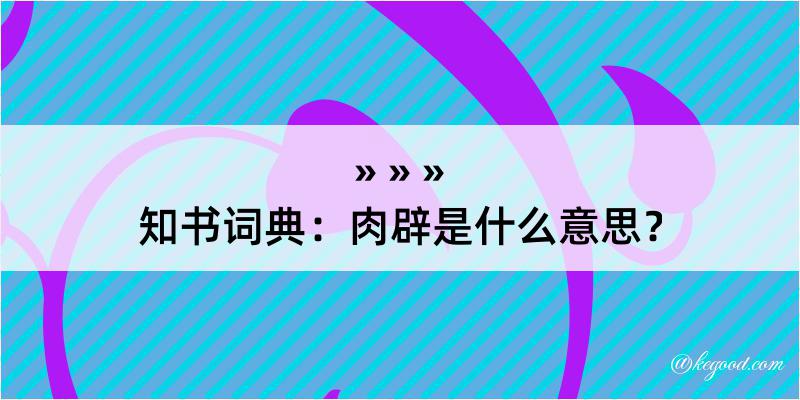 » » »
知书词典：肉辟是什么意思？

@kegood.com